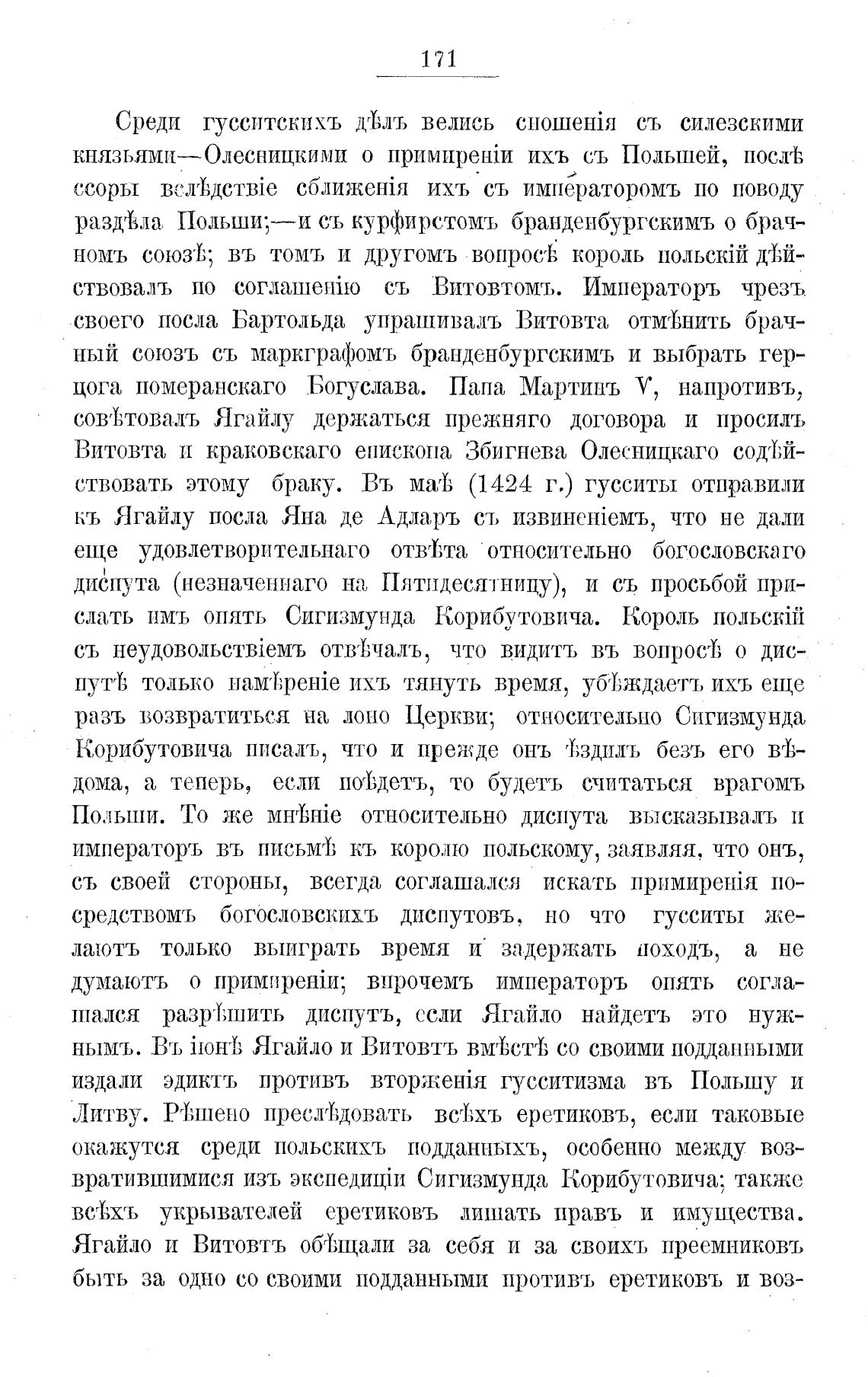 171

Среди гусситскихъ дѣлъ велись сношенія съ силезскими князьями—Олесницкими о примиреніи ихъ съ Польшей, послѣ ссоры вслѣдствіе сближенія ихъ съ императоромъ по поводу раздѣла Польши;—и съ курфирстомъ бранденбургскимъ о брачномъ союзѣ; въ томъ и другомъ вопросѣ король польскій дѣйствовалъ по соглашенію съ Витовтомъ. Императоръ чрезъ своего посла Бартольда упрашивалъ Витовта отмѣнить брачный союзъ съ маркграфомъ бранденбургскимъ и выбрать герцога померанскаго Богуслава. Папа Мартинъ V, напротивъ, совѣтовалъ Ягайлу держаться прежняго договора и просилъ Витовта и краковскаго епископа Збигнева Олесницкаго содѣйствовать этому браку. Въ маѣ (1424 г.) гусситы отправили къ Ягайлу посла Яна де Адларъ съ извиненіемъ, что не дали еще удовлетворительнаго отвѣта относительно богословскаго диспута (незначеннаго на Пятидесятницу), и съ просьбой прислать имъ опять Сигизмунда Корибутовича. Король польскій съ неудовольствіемъ отвѣчалъ, что видитъ въ вопросѣ о диспутѣ только намѣреніе ихъ тянуть время, убѣждаетъ ихъ еще разъ возвратиться на лоно Церкви; относительно Сигизмунда Корибутовича писалъ, что и прежде онъ ѣздилъ безъ его вѣдома, а теперь, если поѣдетъ, то будетъ считаться врагомъ Польши. То же мнѣніе относительно диспута высказывалъ и императоръ въ письмѣ къ королю польскому, заявляя, что онъ, съ своей стороны, всегда соглашался искать примиренія посредствомъ богословскихъ диспутовъ, но что гусситы желаютъ только выиграть время и задержать походъ, а не думаютъ о примиреніи; впрочемъ императоръ опять соглашался разрѣшить диспутъ, если Ягайло найдетъ это нужнымъ. Въ іюнѣ Ягайло и Витовтъ вмѣстѣ со своими подданными издали эдиктъ противъ вторженія гусситизма въ Польшу и Литву. Рѣшено преслѣдовать всѣхъ еретиковъ, если таковые окажутся среди польскихъ подданныхъ, особенно между возвратившимися изъ экспедиціи Сигизмунда Корибутовича; также всѣхъ укрывателей еретиковъ лишать правъ и имущества. Ягайло и Витовтъ обѣщали за себя и за своихъ преемниковъ быть за одно со своими подданными противъ еретиковъ и воз-